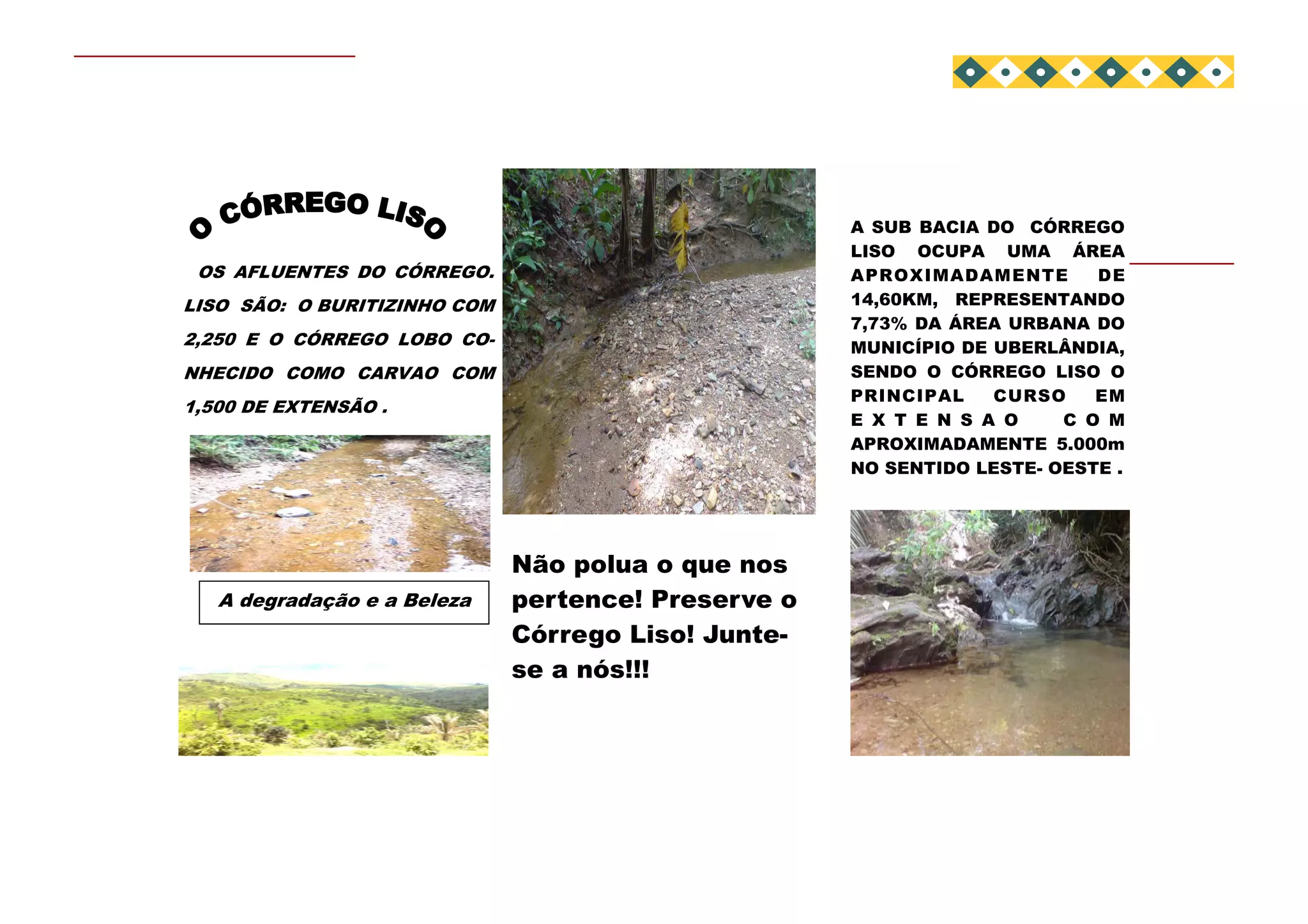 O CÓRREGO LISO

OS AFLUENTES DO CÓRREGO. LISO SÃO: O BURITIZINHO COM 2,250 E O CÓRREGO LOBO CONHECIDO COMO CARVAO COM 1,500 DE EXTENSÃO .

A degradação e a Beleza

Não polua o que nos pertence! Preserve o Córrego Liso! Junte-se a nós!!!

A SUB BACIA DO CÓRREGO LISO OCUPA UMA ÁREA APROXIMADAMENTE DE 14,60KM, REPRESENTANDO 7,73% DA ÁREA URBANA DO MUNICÍPIO DE UBERLÂNDIA, SENDO O CÓRREGO LISO O PRINCIPAL CURSO EM EXTENSAO COM APROXIMADAMENTE 5.000m NO SENTIDO LESTE- OESTE .